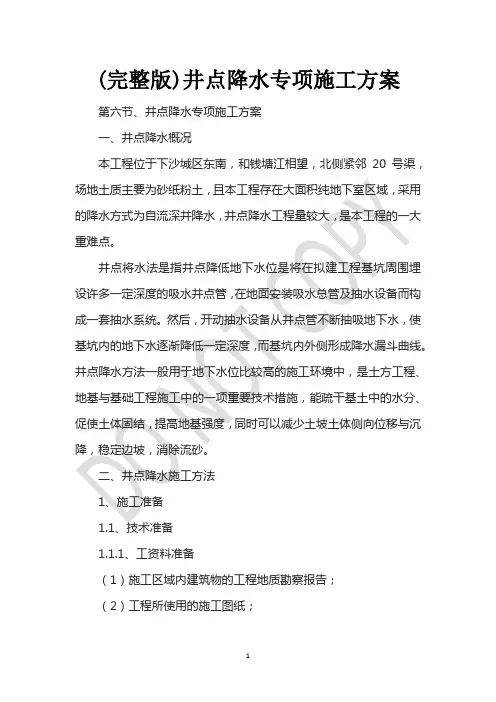 (完整版)井点降水专项施工方案

第六节、井点降水专项施工方案

一、井点降水概况

本工程位于下沙城区东南，和钱塘江相望，北侧紧邻 20 号渠，场地土质主要为砂纸粉土，且本工程存在大面积纯地下室区域，采用的降水方式为自流深井降水，井点降水工程量较大，是本工程的一大重难点。

井点将水法是指井点降低地下水位是将在拟建工程基坑周围埋设许多一定深度的吸水井点管，在地面安装吸水总管及抽水设备而构成一套抽水系统。然后，开动抽水设备从井点管不断抽吸地下水，使基坑内的地下水逐渐降低一定深度，而基坑内外侧形成降水漏斗曲线。井点降水方法一般用于地下水位比较高的施工环境中，是土方工程、地基与基础工程施工中的一项重要技术措施，能疏干基土中的水分、促使土体固结，提高地基强度，同时可以减少土坡土体侧向位移与沉降，稳定边坡，消除流砂。

二、井点降水施工方法

1、施工准备

1.1、技术准备

1.1.1、工资料准备

（1）施工区域内建筑物的工程地质勘察报告；

（2）工程所使用的施工图纸；

DOWNTCOPY

1